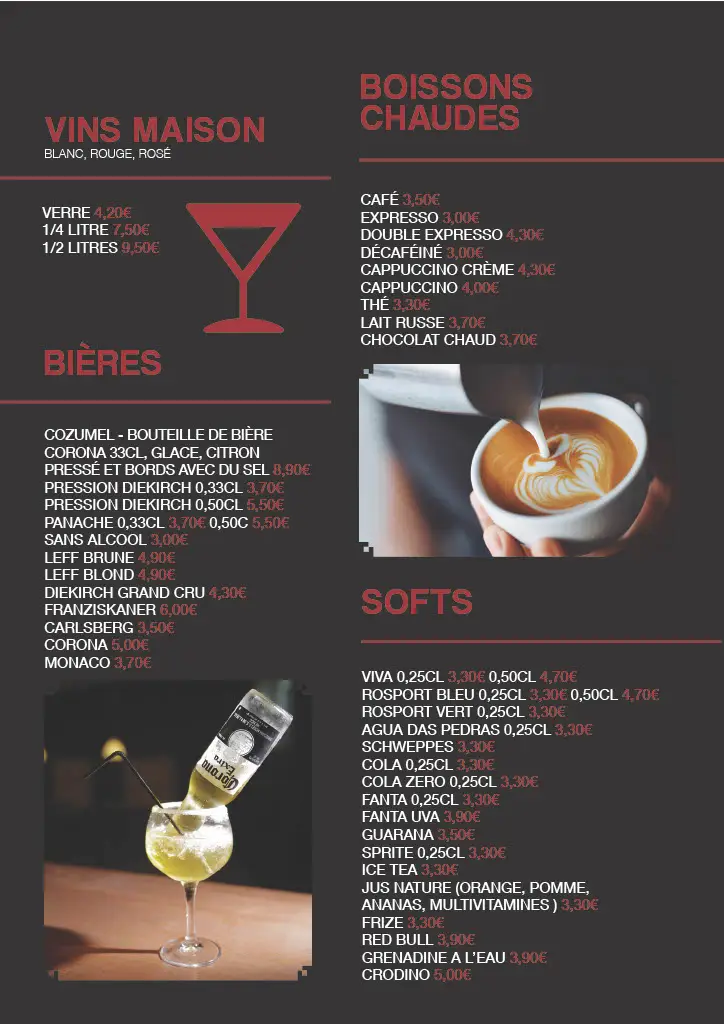 VINS MAISON
BLANC, ROUGE, ROSÉ

VERRE 4,20€
1/4 LITRE 7,50€
1/2 LITRES 9,50€

BIÈRES

COZUMEL - BOUTEILLE DE BIÈRE CORONA 33CL, GLACE, CITRON PRESSÉ ET BORDS AVEC DU SEL 8,90€
PRESSION DIEKIRCH 0,33CL 3,70€
PRESSION DIEKIRCH 0,50CL 5,50€
PANACHE 0,33CL 3,70€ 0,50C 5,50€
SANS ALCOOL 3,00€
LEFF BRUNE 4,90€
LEFF BLOND 4,90€
DIEKIRCH GRAND CRU 4,30€
FRANZISKANER 6,00€
CARLSBERG 3,50€
CORONA 5,00€
MONACO 3,70€

Corona Extra

BOISSONS CHAUDES

CAFÉ 3,50€
EXPRESSO 3,00€
DOUBLE EXPRESSO 4,30€
DÉCAFÉINÉ 3,00€
CAPPUCCINO CRÈME 4,30€
CAPPUCCINO 4,00€
THÉ 3,30€
LAIT RUSSE 3,70€
CHOCOLAT CHAUD 3,70€

SOFTS

VIVA 0,25CL 3,30€ 0,50CL 4,70€
ROSPORT BLEU 0,25CL 3,30€ 0,50CL 4,70€
ROSPORT VERT 0,25CL 3,30€
AGUA DAS PEDRAS 0,25CL 3,30€
SCHWEPPES 3,30€
COLA 0,25CL 3,30€
COLA ZERO 0,25CL 3,30€
FANTA 0,25CL 3,30€
FANTA UVA 3,90€
GUARANA 3,50€
SPRITE 0,25CL 3,30€
ICE TEA 3,30€
JUS NATURE (ORANGE, POMME, ANANAS, MULTIVITAMINES ) 3,30€
FRIZE 3,30€
RED BULL 3,90€
GRENADINE A L'EAU 3,90€
CRODINO 5,00€